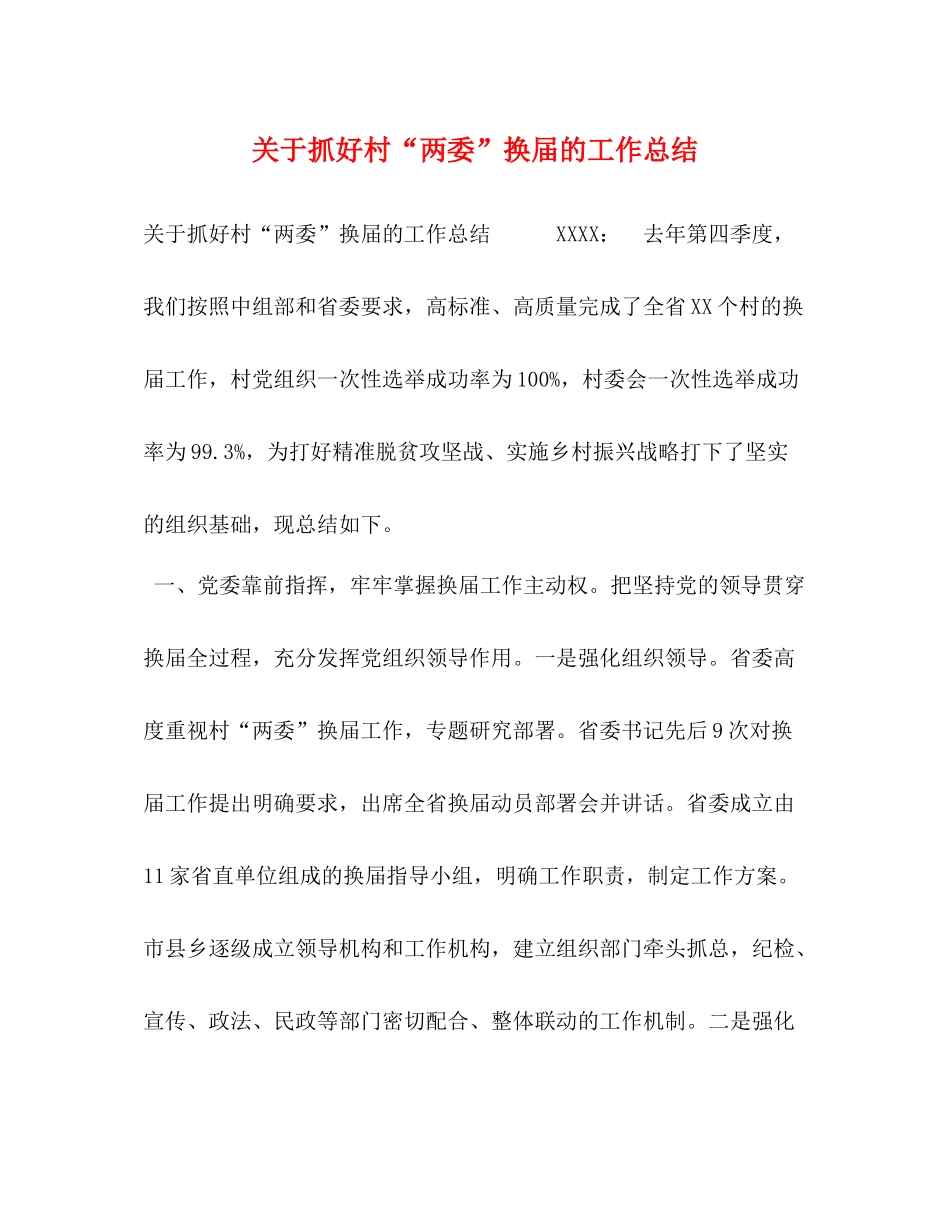 关于抓好村“两委”换届的工作总结

关于抓好村“两委”换届的工作总结 XXXX： 去年第四季度，我们按照中组部和省委要求，高标准、高质量完成了全省XX个村的换届工作，村党组织一次性选举成功率为100%，村委会一次性选举成功率为99.3%，为打好精准脱贫攻坚战、实施乡村振兴战略打下了坚实的组织基础，现总结如下。

一、党委靠前指挥，牢牢掌握换届工作主动权。把坚持党的领导贯穿换届全过程，充分发挥党组织领导作用。一是强化组织领导。省委高度重视村“两委”换届工作，专题研究部署。省委书记先后9次对换届工作提出明确要求，出席全省换届动员部署会并讲话。省委成立由11家省直单位组成的换届指导小组，明确工作职责，制定工作方案。市县乡逐级成立领导机构和工作机构，建立组织部门牵头抓总，纪检、宣传、政法、民政等部门密切配合、整体联动的工作机制。二是强化